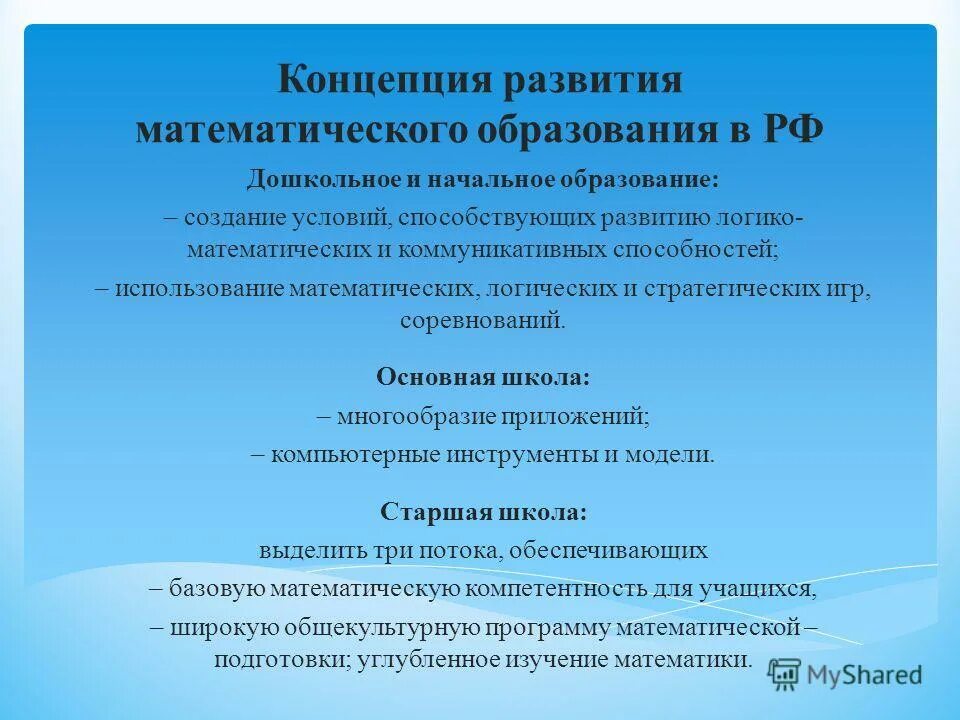 Концепция развития математического образования в РФ

Дошкольное и начальное образование:

– создание условий, способствующих развитию логико-математических и коммуникативных способностей;

– использование математических, логических и стратегических игр, соревнований.

Основная школа:

– многообразие приложений;

– компьютерные инструменты и модели.

Старшая школа:

выделить три потока, обеспечивающих

– базовую математическую компетентность для учащихся,

– широкую общекультурную программу математической – подготовки; углубленное изучение математики.

MyShared